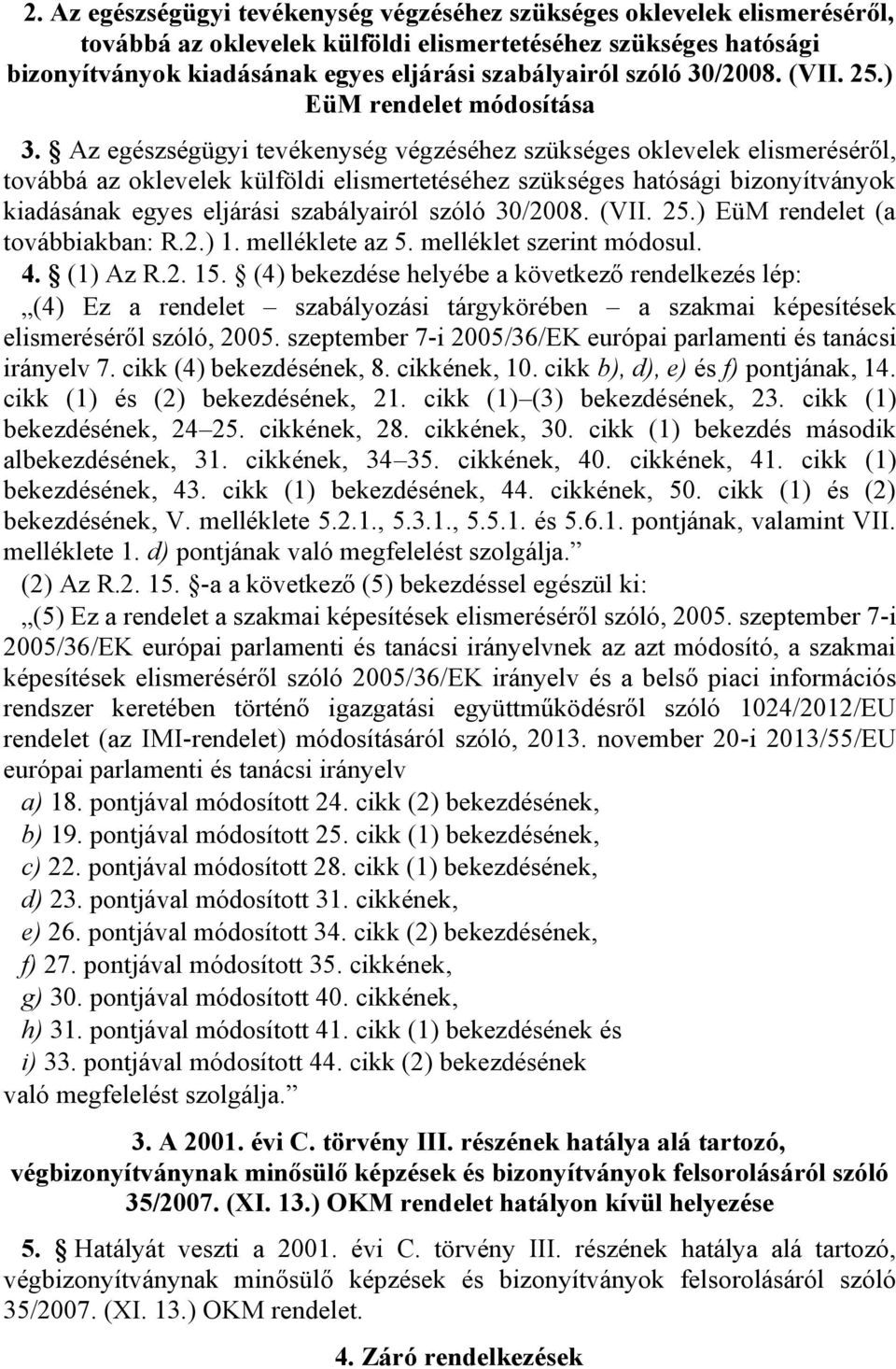 2. Az egészségügyi tevékenység végzéséhez szükséges oklevelek elismeréséről, továbbá az oklevelek külföldi elismertetéséhez szükséges hatósági bizonyítványok kiadásának egyes eljárási szabályairól szóló 30/2008. (VII. 25.) EüM rendelet módosítása

3. § Az egészségügyi tevékenység végzéséhez szükséges oklevelek elismeréséről, továbbá az oklevelek külföldi elismertetéséhez szükséges hatósági bizonyítványok kiadásának egyes eljárási szabályairól szóló 30/2008. (VII. 25.) EüM rendelet (a továbbiakban: R.2.) 1. melléklete az 5. melléklet szerint módosul.

4. § (1) Az R.2. 15. § (4) bekezdése helyébe a következő rendelkezés lép:

„(4) Ez a rendelet – szabályozási tárgykörében – a szakmai képesítések elismeréséről szóló, 2005. szeptember 7-i 2005/36/EK európai parlamenti és tanácsi irányelv 7. cikk (4) bekezdésének, 8. cikkének, 10. cikk b), d), e) és f) pontjának, 14. cikk (1) és (2) bekezdésének, 21. cikk (1)–(3) bekezdésének, 23. cikk (1) bekezdésének, 24–25. cikkének, 28. cikkének, 30. cikk (1) bekezdés második albekezdésének, 31. cikkének, 34–35. cikkének, 40. cikkének, 41. cikk (1) bekezdésének, 43. cikk (1) bekezdésének, 44. cikkének, 50. cikk (1) és (2) bekezdésének, V. melléklete 5.2.1., 5.3.1., 5.5.1. és 5.6.1. pontjának, valamint VII. melléklete 1. d) pontjának való megfelelést szolgálja.”

(2) Az R.2. 15. §-a a következő (5) bekezdéssel egészül ki:

„(5) Ez a rendelet a szakmai képesítések elismeréséről szóló, 2005. szeptember 7-i 2005/36/EK európai parlamenti és tanácsi irányelvnek az azt módosító, a szakmai képesítések elismeréséről szóló 2005/36/EK irányelv és a belső piaci információs rendszer keretében történő igazgatási együttműködésről szóló 1024/2012/EU rendelet (az IMI-rendelet) módosításáról szóló, 2013. november 20-i 2013/55/EU európai parlamenti és tanácsi irányelv

a) 18. pontjával módosított 24. cikk (2) bekezdésének,

b) 19. pontjával módosított 25. cikk (1) bekezdésének,

c) 22. pontjával módosított 28. cikk (1) bekezdésének,

d) 23. pontjával módosított 31. cikkének,

e) 26. pontjával módosított 34. cikk (2) bekezdésének,

f) 27. pontjával módosított 35. cikkének,

g) 30. pontjával módosított 40. cikkének,

h) 31. pontjával módosított 41. cikk (1) bekezdésének és

i) 33. pontjával módosított 44. cikk (2) bekezdésének

való megfelelést szolgálja.”

3. A 2001. évi C. törvény III. részének hatálya alá tartozó, végbizonyítványnak minősülő képzések és bizonyítványok felsorolásáról szóló 35/2007. (XI. 13.) OKM rendelet hatályon kívül helyezése

5. § Hatályát veszti a 2001. évi C. törvény III. részének hatálya alá tartozó, végbizonyítványnak minősülő képzések és bizonyítványok felsorolásáról szóló 35/2007. (XI. 13.) OKM rendelet.

4. Záró rendelkezések